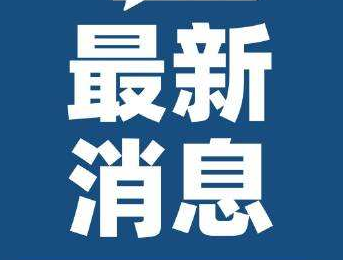 最新
消息